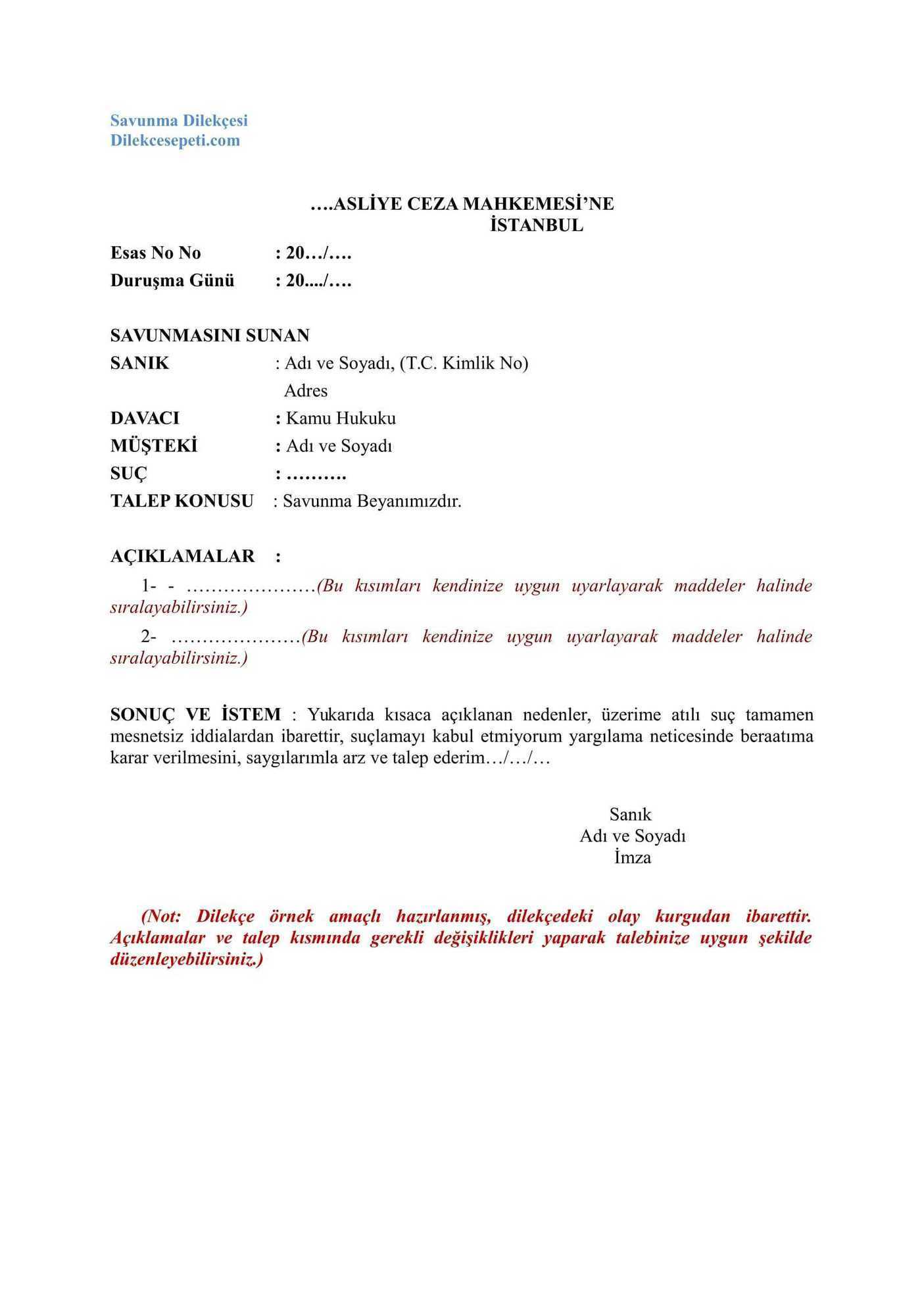 Savunma Dilekçesi
Dilekcesepeti.com

….ASLİYE CEZA MAHKEMESİ'NE
İSTANBUL

Esas No No : 20…/….
Duruşma Günü : 20..../….

SAVUNMASINI SUNAN
SANIK : Adı ve Soyadı, (T.C. Kimlik No)
Adres
DAVACI : Kamu Hukuku
MÜŞTEKİ : Adı ve Soyadı
SUÇ : ……….
TALEP KONUSU : Savunma Beyanımızdır.

AÇIKLAMALAR :

1- - …………………(Bu kısımları kendinize uygun uyarlayarak maddeler halinde sıralayabilirsiniz.)

2- …………………(Bu kısımları kendinize uygun uyarlayarak maddeler halinde sıralayabilirsiniz.)

SONUÇ VE İSTEM : Yukarıda kısaca açıklanan nedenler, üzerime atılı suç tamamen mesnetsiz iddialardan ibarettir, suçlamayı kabul etmiyorum yargılama neticesinde beraatıma karar verilmesini, saygılarımla arz ve talep ederim…/…/…

Sanık
Adı ve Soyadı
İmza

(Not: Dilekçe örnek amaçlı hazırlanmış, dilekçedeki olay kurgudan ibarettir. Açıklamalar ve talep kısmında gerekli değişiklikleri yaparak talebinize uygun şekilde düzenleyebilirsiniz.)